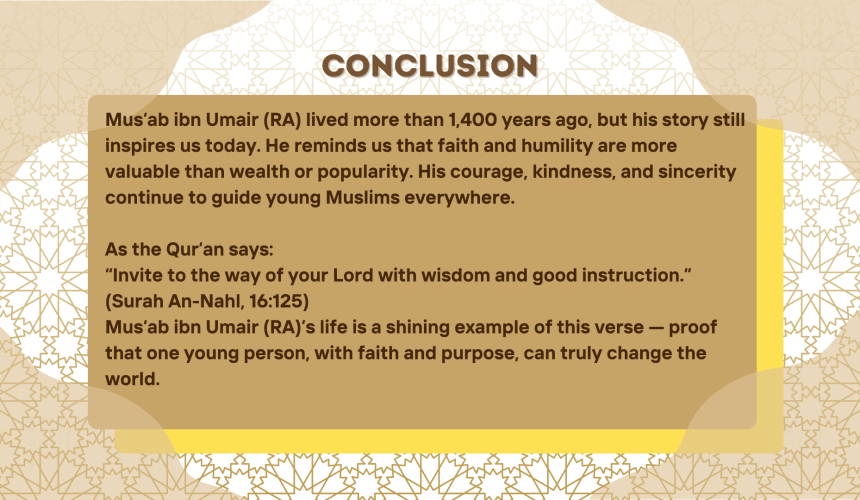 CONCLUSION

Mus'ab ibn Umair (RA) lived more than 1,400 years ago, but his story still inspires us today. He reminds us that faith and humility are more valuable than wealth or popularity. His courage, kindness, and sincerity continue to guide young Muslims everywhere.

As the Qur'an says:
"Invite to the way of your Lord with wisdom and good instruction." (Surah An-Nahl, 16:125)
Mus'ab ibn Umair (RA)'s life is a shining example of this verse — proof that one young person, with faith and purpose, can truly change the world.